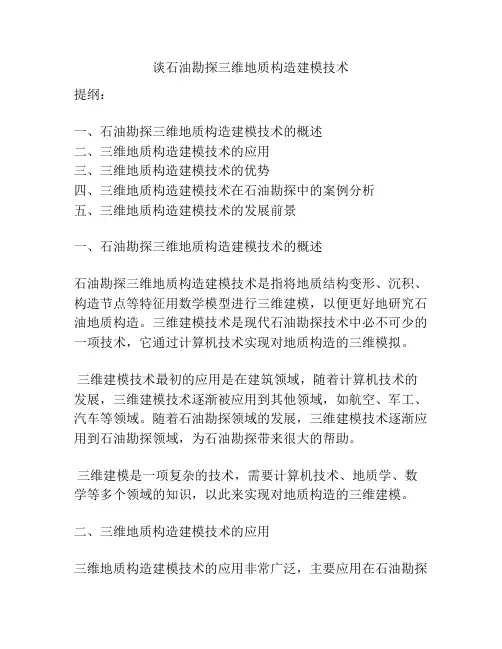 谈石油勘探三维地质构造建模技术

提纲：

一、石油勘探三维地质构造建模技术的概述
二、三维地质构造建模技术的应用
三、三维地质构造建模技术的优势
四、三维地质构造建模技术在石油勘探中的案例分析
五、三维地质构造建模技术的发展前景

一、石油勘探三维地质构造建模技术的概述

石油勘探三维地质构造建模技术是指将地质结构变形、沉积、构造节点等特征用数学模型进行三维建模，以便更好地研究石油地质构造。三维建模技术是现代石油勘探技术中必不可少的一项技术，它通过计算机技术实现对地质构造的三维模拟。

三维建模技术最初的应用是在建筑领域，随着计算机技术的发展，三维建模技术逐渐被应用到其他领域，如航空、军工、汽车等领域。随着石油勘探领域的发展，三维建模技术逐渐应用到石油勘探领域，为石油勘探带来很大的帮助。

三维建模是一项复杂的技术，需要计算机技术、地质学、数学等多个领域的知识，以此来实现对地质构造的三维建模。

二、三维地质构造建模技术的应用

三维地质构造建模技术的应用非常广泛，主要应用在石油勘探